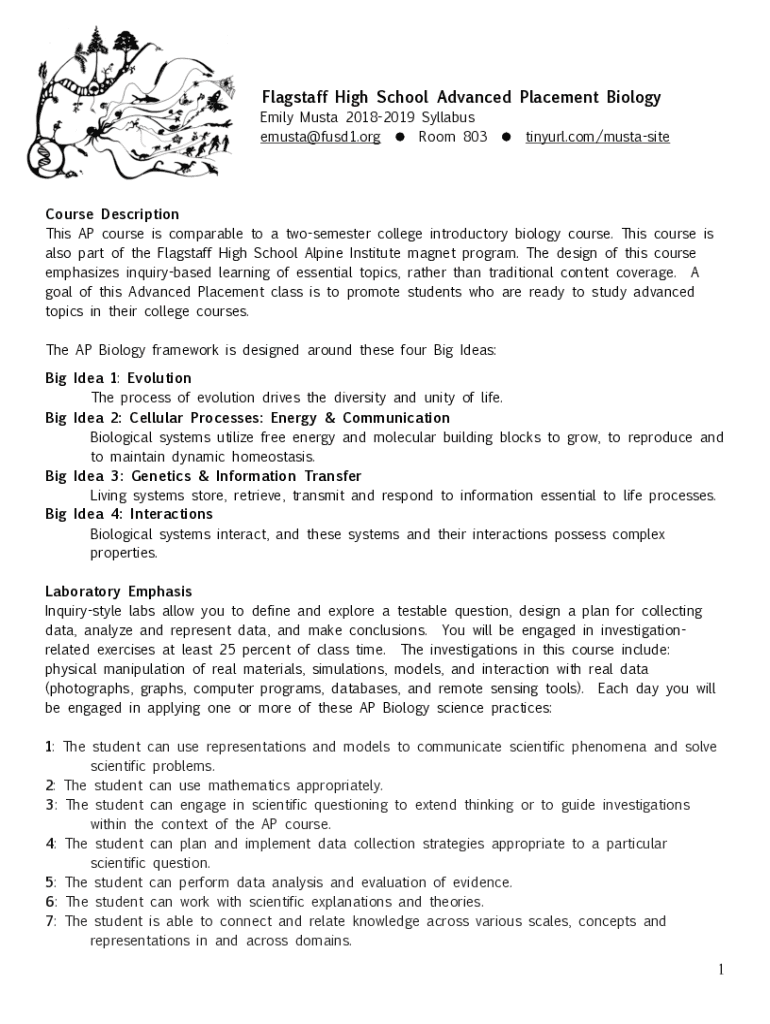 Flagstaff High School Advanced Placement Biology
Emily Musta 2018-2019 Syllabus
emusta@fusd1.org ● Room 803 ● tinyurl.com/musta-site

Course Description
This AP course is comparable to a two-semester college introductory biology course. This course is also part of the Flagstaff High School Alpine Institute magnet program. The design of this course emphasizes inquiry-based learning of essential topics, rather than traditional content coverage. A goal of this Advanced Placement class is to promote students who are ready to study advanced topics in their college courses.

The AP Biology framework is designed around these four Big Ideas:

Big Idea 1: Evolution
The process of evolution drives the diversity and unity of life.
Big Idea 2: Cellular Processes: Energy & Communication
Biological systems utilize free energy and molecular building blocks to grow, to reproduce and to maintain dynamic homeostasis.
Big Idea 3: Genetics & Information Transfer
Living systems store, retrieve, transmit and respond to information essential to life processes.
Big Idea 4: Interactions
Biological systems interact, and these systems and their interactions possess complex properties.

Laboratory Emphasis
Inquiry-style labs allow you to define and explore a testable question, design a plan for collecting data, analyze and represent data, and make conclusions. You will be engaged in investigation-related exercises at least 25 percent of class time. The investigations in this course include: physical manipulation of real materials, simulations, models, and interaction with real data (photographs, graphs, computer programs, databases, and remote sensing tools). Each day you will be engaged in applying one or more of these AP Biology science practices:

1: The student can use representations and models to communicate scientific phenomena and solve scientific problems.
2: The student can use mathematics appropriately.
3: The student can engage in scientific questioning to extend thinking or to guide investigations within the context of the AP course.
4: The student can plan and implement data collection strategies appropriate to a particular scientific question.
5: The student can perform data analysis and evaluation of evidence.
6: The student can work with scientific explanations and theories.
7: The student is able to connect and relate knowledge across various scales, concepts and representations in and across domains.

1